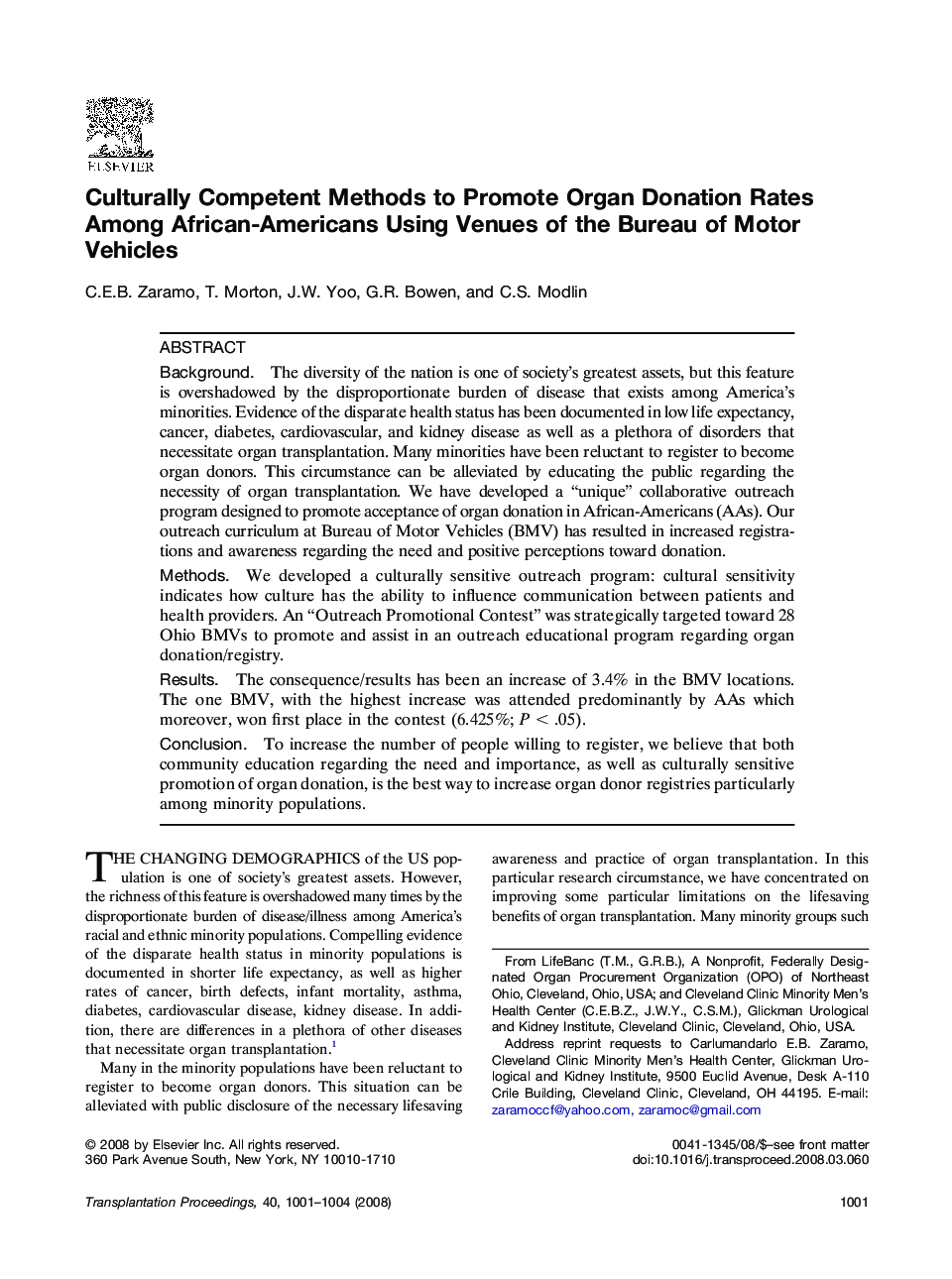 ELSEVIER

Culturally Competent Methods to Promote Organ Donation Rates Among African-Americans Using Venues of the Bureau of Motor Vehicles

C.E.B. Zaramo, T. Morton, J.W. Yoo, G.R. Bowen, and C.S. Modlin

ABSTRACT

Background. The diversity of the nation is one of society's greatest assets, but this feature is overshadowed by the disproportionate burden of disease that exists among America's minorities. Evidence of the disparate health status has been documented in low life expectancy, cancer, diabetes, cardiovascular, and kidney disease as well as a plethora of disorders that necessitate organ transplantation. Many minorities have been reluctant to register to become organ donors. This circumstance can be alleviated by educating the public regarding the necessity of organ transplantation. We have developed a "unique" collaborative outreach program designed to promote acceptance of organ donation in African-Americans (AAs). Our outreach curriculum at Bureau of Motor Vehicles (BMV) has resulted in increased registrations and awareness regarding the need and positive perceptions toward donation.

Methods. We developed a culturally sensitive outreach program: cultural sensitivity indicates how culture has the ability to influence communication between patients and health providers. An "Outreach Promotional Contest" was strategically targeted toward 28 Ohio BMVs to promote and assist in an outreach educational program regarding organ donation/registry.

Results. The consequence/results has been an increase of 3.4% in the BMV locations. The one BMV, with the highest increase was attended predominantly by AAs which moreover, won first place in the contest (6.425%; $P < .05$).

Conclusion. To increase the number of people willing to register, we believe that both community education regarding the need and importance, as well as culturally sensitive promotion of organ donation, is the best way to increase organ donor registries particularly among minority populations.

THE CHANGING DEMOGRAPHICS of the US population is one of society's greatest assets. However, the richness of this feature is overshadowed many times by the disproportionate burden of disease/illness among America's racial and ethnic minority populations. Compelling evidence of the disparate health status in minority populations is documented in shorter life expectancy, as well as higher rates of cancer, birth defects, infant mortality, asthma, diabetes, cardiovascular disease, kidney disease. In addition, there are differences in a plethora of other diseases that necessitate organ transplantation.$^1$

Many in the minority populations have been reluctant to register to become organ donors. This situation can be alleviated with public disclosure of the necessary lifesaving awareness and practice of organ transplantation. In this particular research circumstance, we have concentrated on improving some particular limitations on the lifesaving benefits of organ transplantation. Many minority groups such

From LifeBanc (T.M., G.R.B.), A Nonprofit, Federally Designated Organ Procurement Organization (OPO) of Northeast Ohio, Cleveland, Ohio, USA; and Cleveland Clinic Minority Men's Health Center (C.E.B.Z., J.W.Y., C.S.M.), Glickman Urological and Kidney Institute, Cleveland Clinic, Cleveland, Ohio, USA.

Address reprint requests to Carlumandarlo E.B. Zaramo, Cleveland Clinic Minority Men's Health Center, Glickman Urological and Kidney Institute, 9500 Euclid Avenue, Desk A-110 Crile Building, Cleveland Clinic, Cleveland, OH 44195. E-mail: zaramoccf@yahoo.com, zaramoc@gmail.com

© 2008 by Elsevier Inc. All rights reserved.
360 Park Avenue South, New York, NY 10010-1710

0041-1345/08/$–see front matter
doi:10.1016/j.transproceed.2008.03.060

Transplantation Proceedings, 40, 1001–1004 (2008)

1001